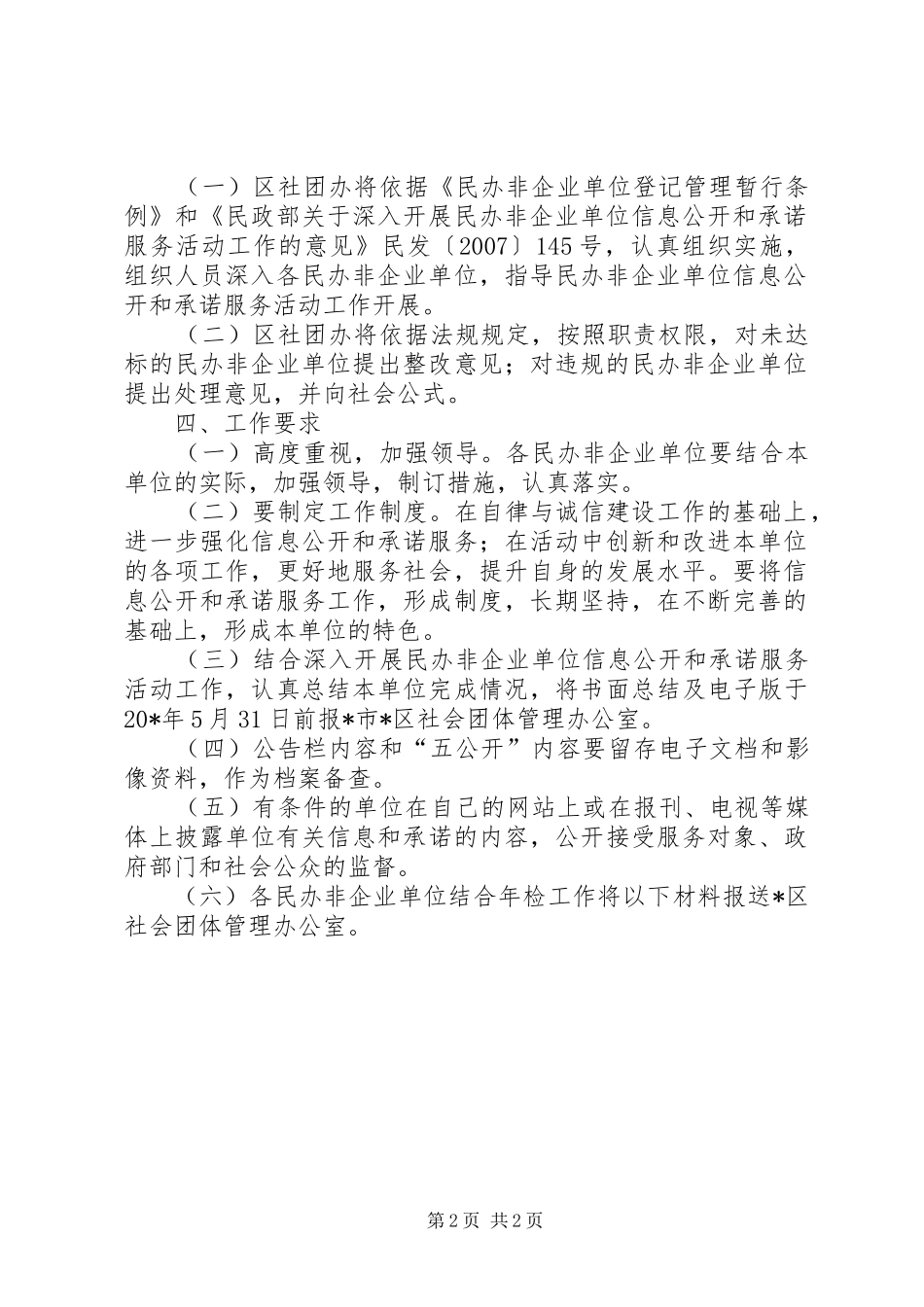 （一）区社团办将依据《民办非企业单位登记管理暂行条例》和《民政部关于深入开展民办非企业单位信息公开和承诺服务活动工作的意见》民发〔2007〕145号，认真组织实施，组织人员深入各民办非企业单位，指导民办非企业单位信息公开和承诺服务活动工作开展。

（二）区社团办将依据法规规定，按照职责权限，对未达标的民办非企业单位提出整改意见；对违规的民办非企业单位提出处理意见，并向社会公式。

四、工作要求

（一）高度重视，加强领导。各民办非企业单位要结合本单位的实际，加强领导，制订措施，认真落实。

（二）要制定工作制度。在自律与诚信建设工作的基础上，进一步强化信息公开和承诺服务；在活动中创新和改进本单位的各项工作，更好地服务社会，提升自身的发展水平。要将信息公开和承诺服务工作，形成制度，长期坚持，在不断完善的基础上，形成本单位的特色。

（三）结合深入开展民办非企业单位信息公开和承诺服务活动工作，认真总结本单位完成情况，将书面总结及电子版于20*年5月31日前报*市*区社会团体管理办公室。

（四）公告栏内容和“五公开”内容要留存电子文档和影像资料，作为档案备查。

（五）有条件的单位在自己的网站上或在报刊、电视等媒体上披露单位有关信息和承诺的内容，公开接受服务对象、政府部门和社会公众的监督。

（六）各民办非企业单位结合年检工作将以下材料报送*区社会团体管理办公室。

第2页 共2页